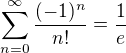 $\sum_{n=0}^{\infty} \frac{(-1)^n}{n!} = \frac{1}{e}$